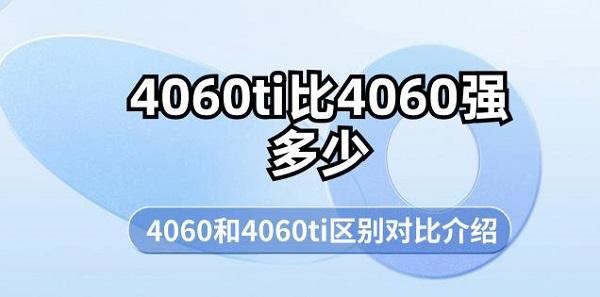 4060ti比4060强多少

4060和4060ti区别对比介绍